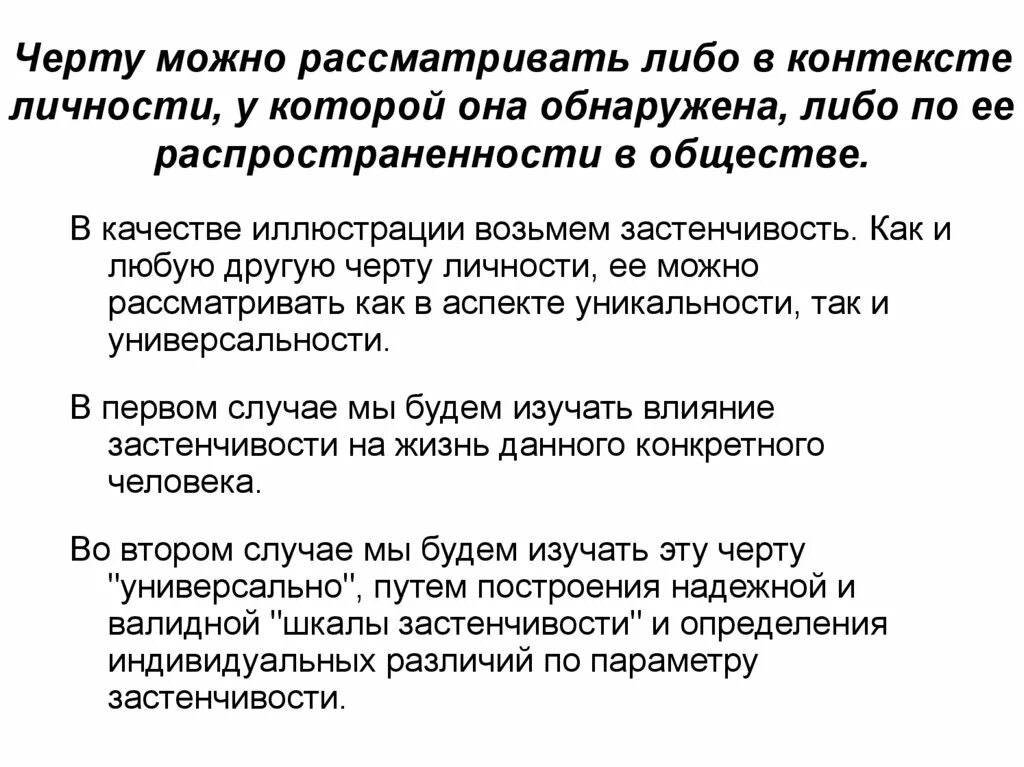 Черту можно рассматривать либо в контексте личности, у которой она обнаружена, либо по ее распространенности в обществе.

В качестве иллюстрации возьмем застенчивость. Как и любую другую черту личности, ее можно рассматривать как в аспекте уникальности, так и универсальности.

В первом случае мы будем изучать влияние застенчивости на жизнь данного конкретного человека.

Во втором случае мы будем изучать эту черту "универсально", путем построения надежной и валидной "шкалы застенчивости" и определения индивидуальных различий по параметру застенчивости.